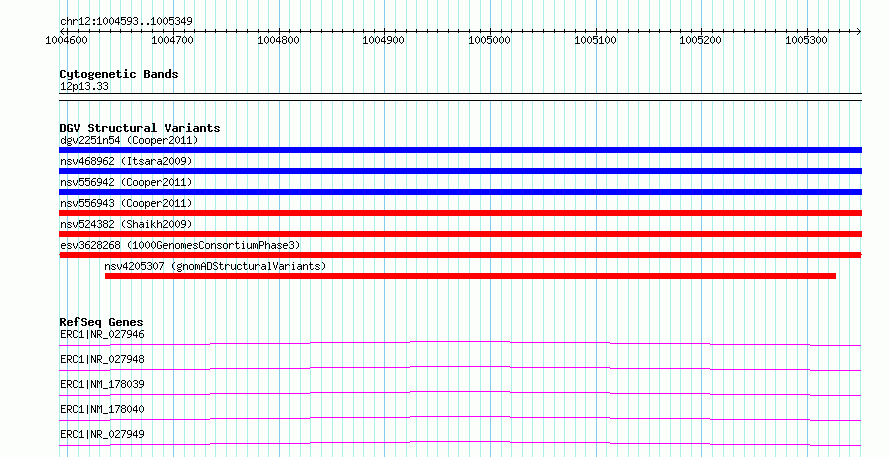 chr12:1004593..1005349

1004600 1004700 1004800 1004900 1005000 1005100 1005200 1005300

Cytogenetic Bands
12p13.33

DGV Structural Variants
dgv2251n54 (Cooper2011)
nsv468962 (Itsara2009)
nsv556942 (Cooper2011)
nsv556943 (Cooper2011)
nsv524382 (Shaikh2009)
esv3628268 (1000GenomesConsortiumPhase3)
nsv4205307 (gnomADStructuralVariants)

RefSeq Genes
ERC1|NR_027946
ERC1|NR_027948
ERC1|NM_178039
ERC1|NM_178040
ERC1|NR_027949